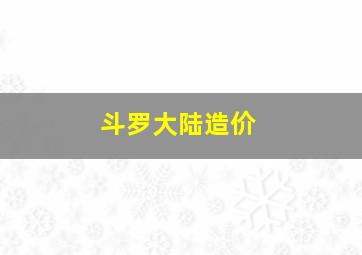 斗罗大陆造价